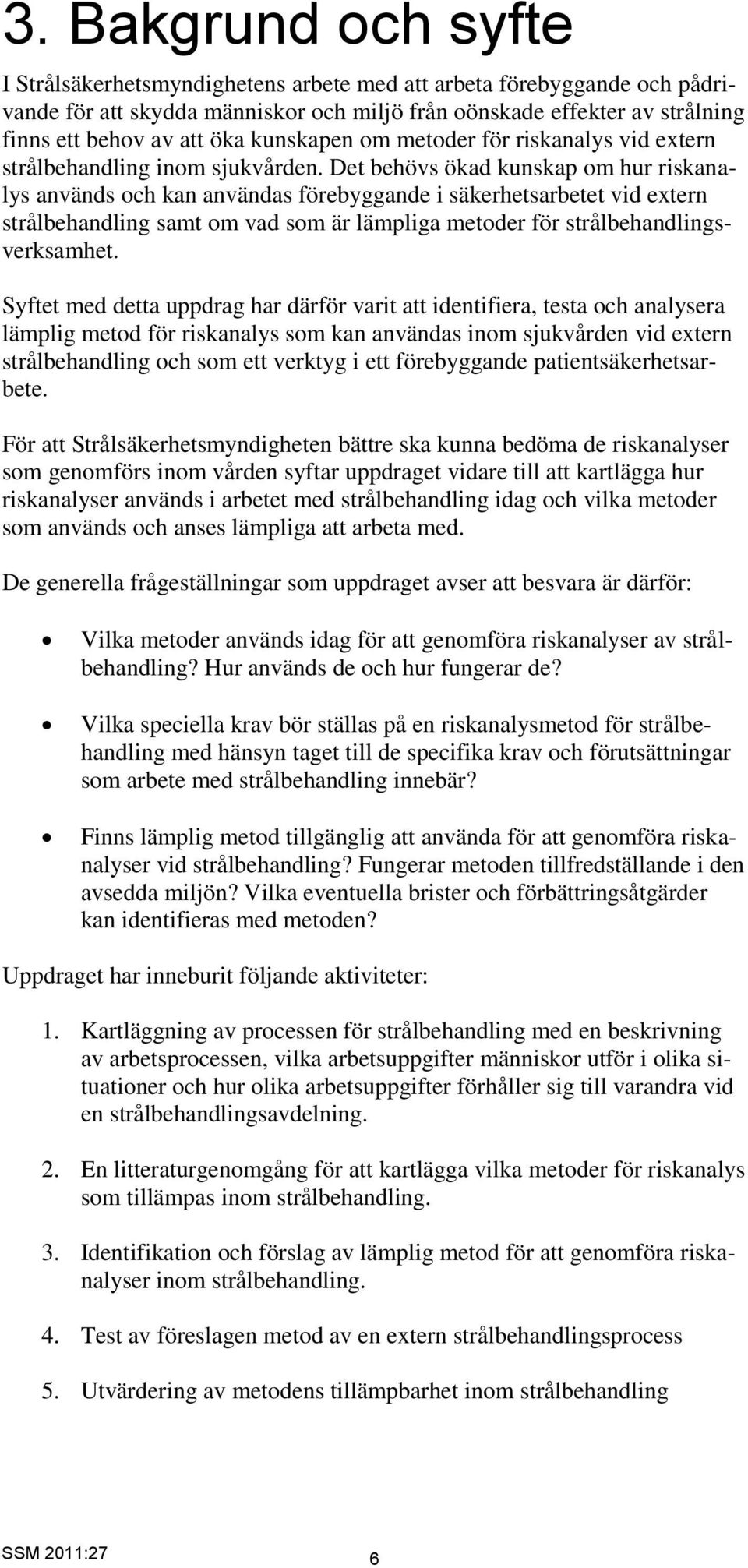 3. Bakgrund och syfte

I Strålsäkerhetsmyndighetens arbete med att arbeta förebyggande och pådrivande för att skydda människor och miljö från oönskade effekter av strålning finns ett behov av att öka kunskapen om metoder för riskanalys vid extern strålbehandling inom sjukvården. Det behövs ökad kunskap om hur riskanalys används och kan användas förebyggande i säkerhetsarbetet vid extern strålbehandling samt om vad som är lämpliga metoder för strålbehandlingsverksamhet.

Syftet med detta uppdrag har därför varit att identifiera, testa och analysera lämplig metod för riskanalys som kan användas inom sjukvården vid extern strålbehandling och som ett verktyg i ett förebyggande patientsäkerhetsarbete.

För att Strålsäkerhetsmyndigheten bättre ska kunna bedöma de riskanalyser som genomförs inom vården syftar uppdraget vidare till att kartlägga hur riskanalyser används i arbetet med strålbehandling idag och vilka metoder som används och anses lämpliga att arbeta med.

De generella frågeställningar som uppdraget avser att besvara är därför:

• Vilka metoder används idag för att genomföra riskanalyser av strålbehandling? Hur används de och hur fungerar de?

• Vilka speciella krav bör ställas på en riskanalysmetod för strålbehandling med hänsyn taget till de specifika krav och förutsättningar som arbete med strålbehandling innebär?

• Finns lämplig metod tillgänglig att använda för att genomföra riskanalyser vid strålbehandling? Fungerar metoden tillfredställande i den avsedda miljön? Vilka eventuella brister och förbättringsåtgärder kan identifieras med metoden?

Uppdraget har inneburit följande aktiviteter:

1. Kartläggning av processen för strålbehandling med en beskrivning av arbetsprocessen, vilka arbetsuppgifter människor utför i olika situationer och hur olika arbetsuppgifter förhåller sig till varandra vid en strålbehandlingsavdelning.

2. En litteraturgenomgång för att kartlägga vilka metoder för riskanalys som tillämpas inom strålbehandling.

3. Identifikation och förslag av lämplig metod för att genomföra riskanalyser inom strålbehandling.

4. Test av föreslagen metod av en extern strålbehandlingsprocess

5. Utvärdering av metodens tillämpbarhet inom strålbehandling

SSM 2011:27
6